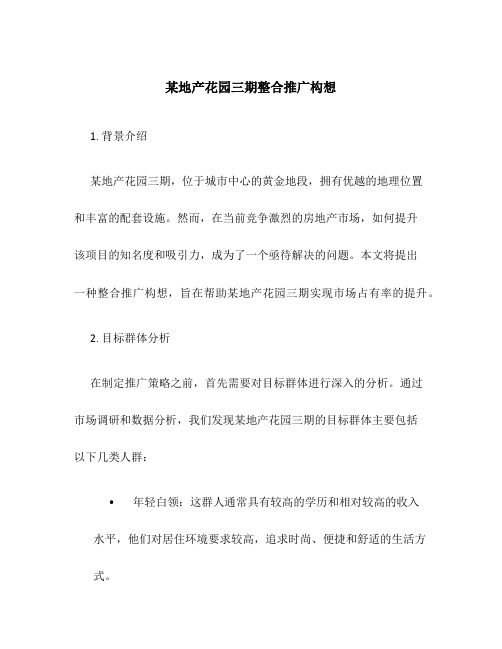 某地产花园三期整合推广构想

1. 背景介绍

某地产花园三期，位于城市中心的黄金地段，拥有优越的地理位置和丰富的配套设施。然而，在当前竞争激烈的房地产市场，如何提升该项目的知名度和吸引力，成为了一个亟待解决的问题。本文将提出一种整合推广构想，旨在帮助某地产花园三期实现市场占有率的提升。

2. 目标群体分析

在制定推广策略之前，首先需要对目标群体进行深入的分析。通过市场调研和数据分析，我们发现某地产花园三期的目标群体主要包括以下几类人群：

• 年轻白领：这群人通常具有较高的学历和相对较高的收入水平，他们对居住环境要求较高，追求时尚、便捷和舒适的生活方式。